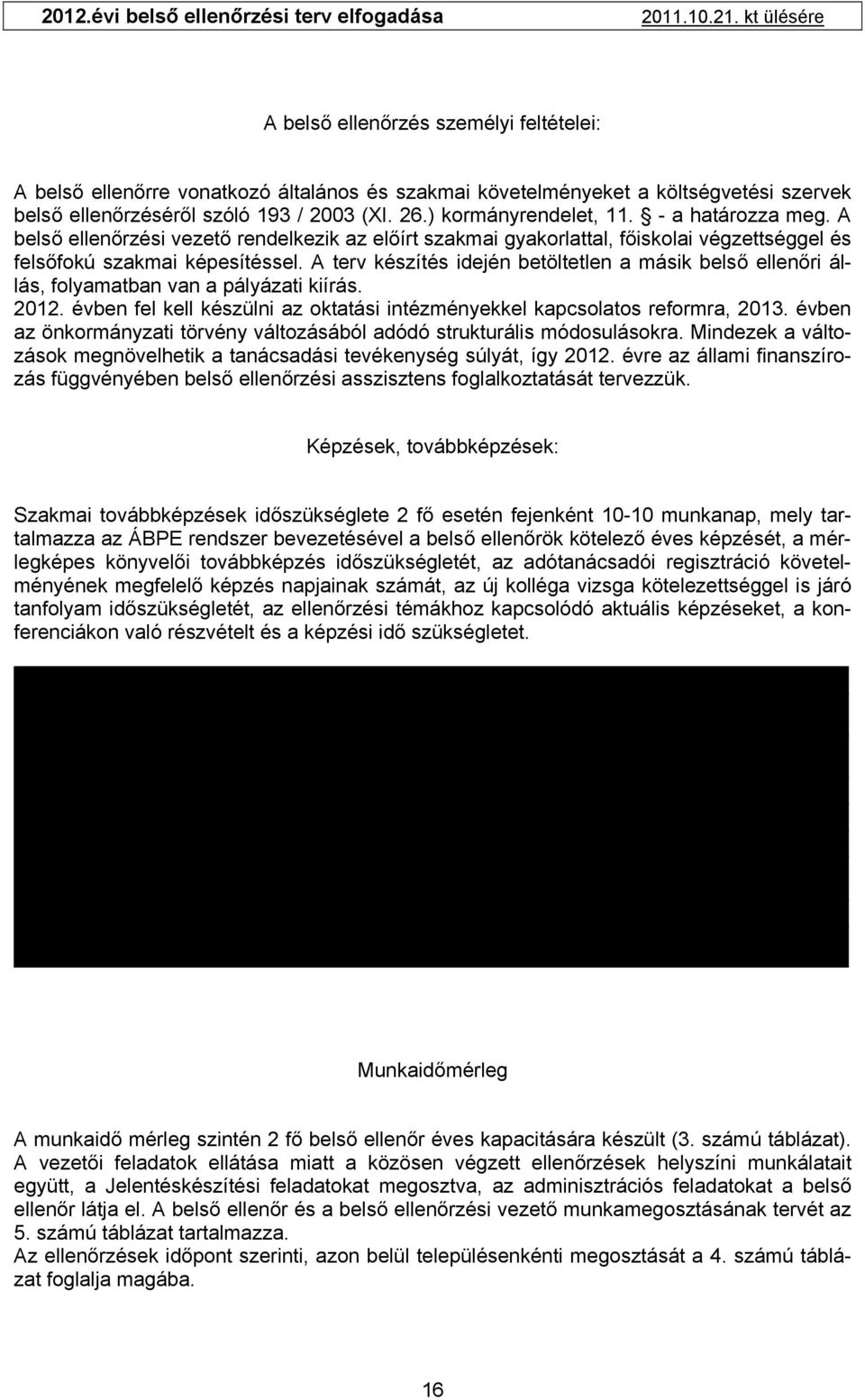 2012.évi belső ellenőrzési terv elfogadása 2011.10.21. kt ülésére

A belső ellenőrzés személyi feltételei:

A belső ellenőrre vonatkozó általános és szakmai követelményeket a költségvetési szervek belső ellenőrzéséről szóló 193 / 2003 (XI. 26.) kormányrendelet, 11. § - a határozza meg. A belső ellenőrzési vezető rendelkezik az előírt szakmai gyakorlattal, főiskolai végzettséggel és felsőfokú szakmai képesítéssel. A terv készítés idején betöltetlen a másik belső ellenőri állás, folyamatban van a pályázati kiírás.
2012. évben fel kell készülni az oktatási intézményekkel kapcsolatos reformra, 2013. évben az önkormányzati törvény változásából adódó strukturális módosulásokra. Mindezek a változások megnövelhetik a tanácsadási tevékenység súlyát, így 2012. évre az állami finanszírozás függvényében belső ellenőrzési asszisztens foglalkoztatását tervezzük.

Képzések, továbbképzések:

Szakmai továbbképzések időszükséglete 2 fő esetén fejenként 10-10 munkanap, mely tartalmazza az ÁBPE rendszer bevezetésével a belső ellenőrök kötelező éves képzését, a mérlegképes könyvelői továbbképzés időszükségletét, az adótanácsadói regisztráció követelményének megfelelő képzés napjainak számát, az új kolléga vizsga kötelezettséggel is járó tanfolyam időszükségletét, az ellenőrzési témákhoz kapcsolódó aktuális képzéseket, a konferenciákon való részvételt és a képzési idő szükségletet.

Munkaidőmérleg

A munkaidő mérleg szintén 2 fő belső ellenőr éves kapacitására készült (3. számú táblázat). A vezetői feladatok ellátása miatt a közösen végzett ellenőrzések helyszíni munkálatait együtt, a Jelentéskészítési feladatokat megosztva, az adminisztrációs feladatokat a belső ellenőr látja el. A belső ellenőr és a belső ellenőrzési vezető munkamegosztásának tervét az 5. számú táblázat tartalmazza.
Az ellenőrzések időpont szerinti, azon belül településenkénti megosztását a 4. számú táblázat foglalja magába.

16